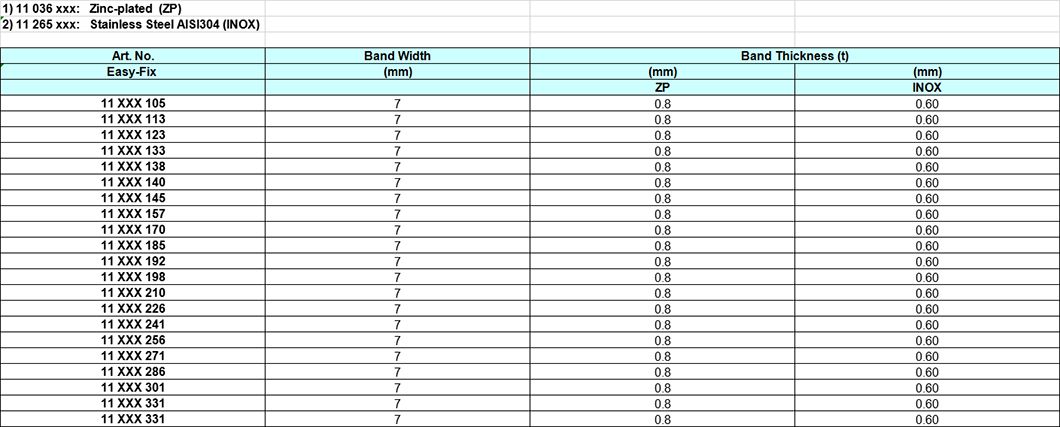 1) 11 036 xxx: Zinc-plated (ZP)
2) 11 265 xxx: Stainless Steel AISI304 (INOX)

| Art. No. | Band Width | Band Thickness (t) | |
|---|---|---|---|
| Easy-Fix | (mm) | (mm) | (mm) |
| | | ZP | INOX |
| 11 XXX 105 | 7 | 0.8 | 0.60 |
| 11 XXX 113 | 7 | 0.8 | 0.60 |
| 11 XXX 123 | 7 | 0.8 | 0.60 |
| 11 XXX 133 | 7 | 0.8 | 0.60 |
| 11 XXX 138 | 7 | 0.8 | 0.60 |
| 11 XXX 140 | 7 | 0.8 | 0.60 |
| 11 XXX 145 | 7 | 0.8 | 0.60 |
| 11 XXX 157 | 7 | 0.8 | 0.60 |
| 11 XXX 170 | 7 | 0.8 | 0.60 |
| 11 XXX 185 | 7 | 0.8 | 0.60 |
| 11 XXX 192 | 7 | 0.8 | 0.60 |
| 11 XXX 198 | 7 | 0.8 | 0.60 |
| 11 XXX 210 | 7 | 0.8 | 0.60 |
| 11 XXX 226 | 7 | 0.8 | 0.60 |
| 11 XXX 241 | 7 | 0.8 | 0.60 |
| 11 XXX 256 | 7 | 0.8 | 0.60 |
| 11 XXX 271 | 7 | 0.8 | 0.60 |
| 11 XXX 286 | 7 | 0.8 | 0.60 |
| 11 XXX 301 | 7 | 0.8 | 0.60 |
| 11 XXX 331 | 7 | 0.8 | 0.60 |
| 11 XXX 331 | 7 | 0.8 | 0.60 |